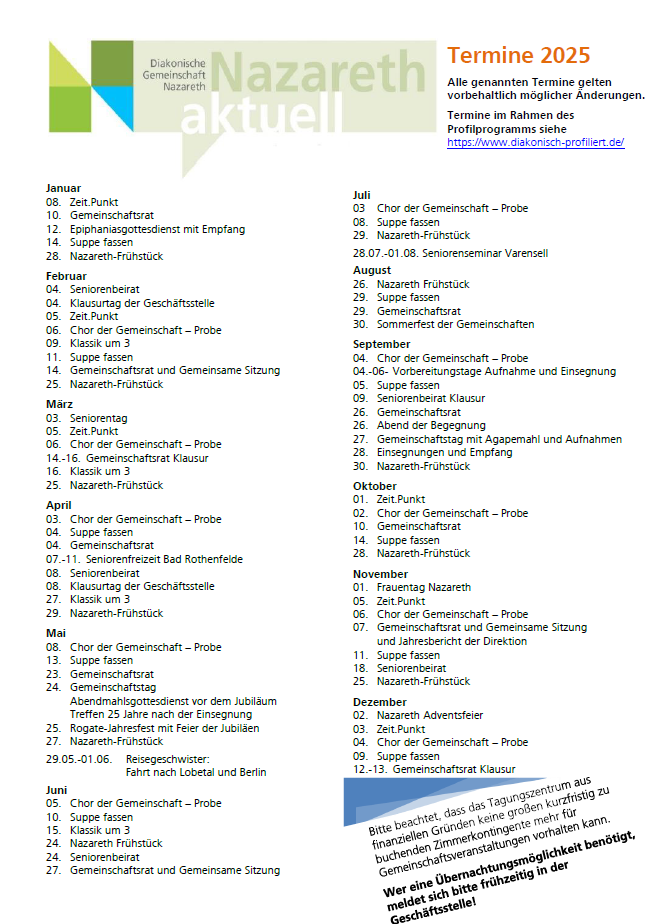 Diakonische Gemeinschaft Nazareth
Nazareth aktuell

Termine 2025

Alle genannten Termine gelten vorbehaltlich möglicher Änderungen.

Termine im Rahmen des Profilprogramms siehe https://www.diakonisch-profiliert.de/

Januar
08. Zeit.Punkt
10. Gemeinschaftsrat
12. Epiphaniasgottesdienst mit Empfang
14. Suppe fassen
28. Nazareth-Frühstück

Februar
04. Seniorenbeirat
04. Klausurtag der Geschäftsstelle
05. Zeit.Punkt
06. Chor der Gemeinschaft – Probe
09. Klassik um 3
11. Suppe fassen
14. Gemeinschaftsrat und Gemeinsame Sitzung
25. Nazareth-Frühstück

März
03. Seniorentag
05. Zeit.Punkt
06. Chor der Gemeinschaft – Probe
14.-16. Gemeinschaftsrat Klausur
16. Klassik um 3
25. Nazareth-Frühstück

April
03. Chor der Gemeinschaft – Probe
04. Suppe fassen
04. Gemeinschaftsrat
07.-11. Seniorenfreizeit Bad Rothenfelde
08. Seniorenbeirat
08. Klausurtag der Geschäftsstelle
27. Klassik um 3
29. Nazareth-Frühstück

Mai
08. Chor der Gemeinschaft – Probe
13. Suppe fassen
23. Gemeinschaftsrat
24. Gemeinschaftstag
Abendmahlsgottesdienst vor dem Jubiläum
Treffen 25 Jahre nach der Einsegnung
25. Rogate-Jahresfest mit Feier der Jubiläen
27. Nazareth-Frühstück
29.05.-01.06. Reisegeschwister: Fahrt nach Lobetal und Berlin

Juni
05. Chor der Gemeinschaft – Probe
10. Suppe fassen
15. Klassik um 3
24. Nazareth Frühstück
24. Seniorenbeirat
27. Gemeinschaftsrat und Gemeinsame Sitzung

Juli
03 Chor der Gemeinschaft – Probe
08. Suppe fassen
29. Nazareth-Frühstück
28.07.-01.08. Seniorenseminar Varensell

August
26. Nazareth Frühstück
29. Suppe fassen
29. Gemeinschaftsrat
30. Sommerfest der Gemeinschaften

September
04. Chor der Gemeinschaft – Probe
04.-06- Vorbereitungstage Aufnahme und Einsegnung
05. Suppe fassen
09. Seniorenbeirat Klausur
26. Gemeinschaftsrat
26. Abend der Begegnung
27. Gemeinschaftstag mit Agapemahl und Aufnahmen
28. Einsegnungen und Empfang
30. Nazareth-Frühstück

Oktober
01. Zeit.Punkt
02. Chor der Gemeinschaft – Probe
10. Gemeinschaftsrat
14. Suppe fassen
28. Nazareth-Frühstück

November
01. Frauentag Nazareth
05. Zeit.Punkt
06. Chor der Gemeinschaft – Probe
07. Gemeinschaftsrat und Gemeinsame Sitzung und Jahresbericht der Direktion
11. Suppe fassen
18. Seniorenbeirat
25. Nazareth-Frühstück

Dezember
02. Nazareth Adventsfeier
03. Zeit.Punkt
04. Chor der Gemeinschaft – Probe
09. Suppe fassen
12.-13. Gemeinschaftsrat Klausur

Bitte beachtet, dass das Tagungszentrum aus finanziellen Gründen keine großen kurzfristig zu buchenden Zimmerkontingente mehr für Gemeinschaftsveranstaltungen vorhalten kann.

Wer eine Übernachtungsmöglichkeit benötigt, meldet sich bitte frühzeitig in der Geschäftsstelle!